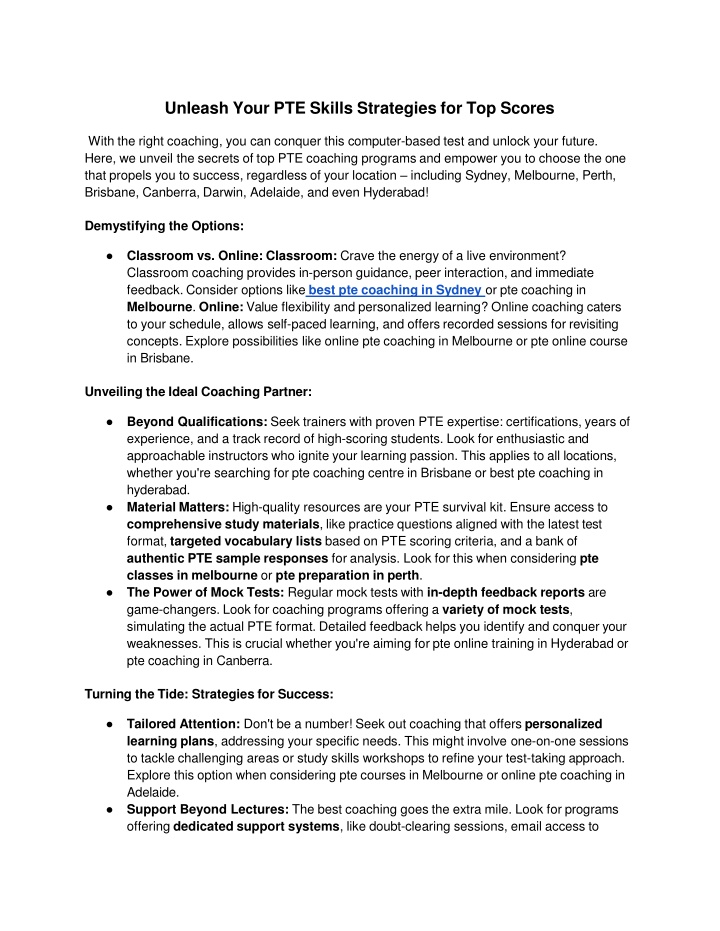 Unleash Your PTE Skills Strategies for Top Scores

With the right coaching, you can conquer this computer-based test and unlock your future. Here, we unveil the secrets of top PTE coaching programs and empower you to choose the one that propels you to success, regardless of your location – including Sydney, Melbourne, Perth, Brisbane, Canberra, Darwin, Adelaide, and even Hyderabad!

Demystifying the Options:

● Classroom vs. Online: Classroom: Crave the energy of a live environment? Classroom coaching provides in-person guidance, peer interaction, and immediate feedback. Consider options like best pte coaching in Sydney or pte coaching in Melbourne. Online: Value flexibility and personalized learning? Online coaching caters to your schedule, allows self-paced learning, and offers recorded sessions for revisiting concepts. Explore possibilities like online pte coaching in Melbourne or pte online course in Brisbane.

Unveiling the Ideal Coaching Partner:

● Beyond Qualifications: Seek trainers with proven PTE expertise: certifications, years of experience, and a track record of high-scoring students. Look for enthusiastic and approachable instructors who ignite your learning passion. This applies to all locations, whether you're searching for pte coaching centre in Brisbane or best pte coaching in hyderabad.
● Material Matters: High-quality resources are your PTE survival kit. Ensure access to comprehensive study materials, like practice questions aligned with the latest test format, targeted vocabulary lists based on PTE scoring criteria, and a bank of authentic PTE sample responses for analysis. Look for this when considering pte classes in melbourne or pte preparation in perth.
● The Power of Mock Tests: Regular mock tests with in-depth feedback reports are game-changers. Look for coaching programs offering a variety of mock tests, simulating the actual PTE format. Detailed feedback helps you identify and conquer your weaknesses. This is crucial whether you're aiming for pte online training in Hyderabad or pte coaching in Canberra.

Turning the Tide: Strategies for Success:

● Tailored Attention: Don't be a number! Seek out coaching that offers personalized learning plans, addressing your specific needs. This might involve one-on-one sessions to tackle challenging areas or study skills workshops to refine your test-taking approach. Explore this option when considering pte courses in Melbourne or online pte coaching in Adelaide.
● Support Beyond Lectures: The best coaching goes the extra mile. Look for programs offering dedicated support systems, like doubt-clearing sessions, email access to